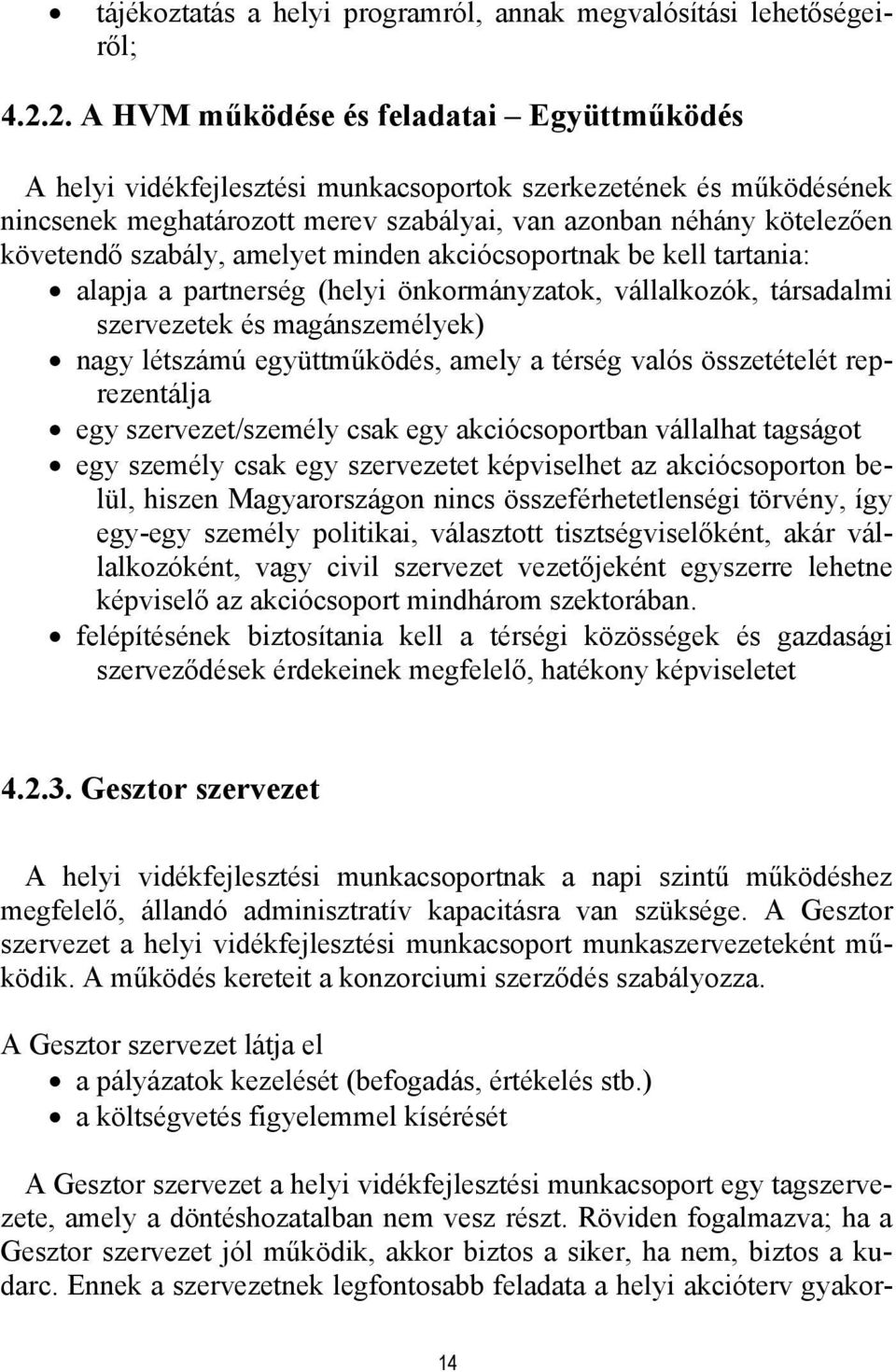 • tájékoztatás a helyi programról, annak megvalósítási lehetőségeiről;

4.2.2. A HVM működése és feladatai – Együttműködés

A helyi vidékfejlesztési munkacsoportok szerkezetének és működésének nincsenek meghatározott merev szabályai, van azonban néhány kötelezően követendő szabály, amelyet minden akciócsoportnak be kell tartania:

• alapja a partnerség (helyi önkormányzatok, vállalkozók, társadalmi szervezetek és magánszemélyek)
• nagy létszámú együttműködés, amely a térség valós összetételét reprezentálja
• egy szervezet/személy csak egy akciócsoportban vállalhat tagságot
• egy személy csak egy szervezetet képviselhet az akciócsoporton belül, hiszen Magyarországon nincs összeférhetetlenségi törvény, így egy-egy személy politikai, választott tisztségviselőként, akár vállalkozóként, vagy civil szervezet vezetőjeként egyszerre lehetne képviselő az akciócsoport mindhárom szektorában.
• felépítésének biztosítania kell a térségi közösségek és gazdasági szerveződések érdekeinek megfelelő, hatékony képviseletet

4.2.3. Gesztor szervezet

A helyi vidékfejlesztési munkacsoportnak a napi szintű működéshez megfelelő, állandó adminisztratív kapacitásra van szüksége. A Gesztor szervezet a helyi vidékfejlesztési munkacsoport munkaszervezeteként működik. A működés kereteit a konzorciumi szerződés szabályozza.

A Gesztor szervezet látja el
• a pályázatok kezelését (befogadás, értékelés stb.)
• a költségvetés figyelemmel kísérését

A Gesztor szervezet a helyi vidékfejlesztési munkacsoport egy tagszervezete, amely a döntéshozatalban nem vesz részt. Röviden fogalmazva; ha a Gesztor szervezet jól működik, akkor biztos a siker, ha nem, biztos a kudarc. Ennek a szervezetnek legfontosabb feladata a helyi akcióterv gyakor-

14